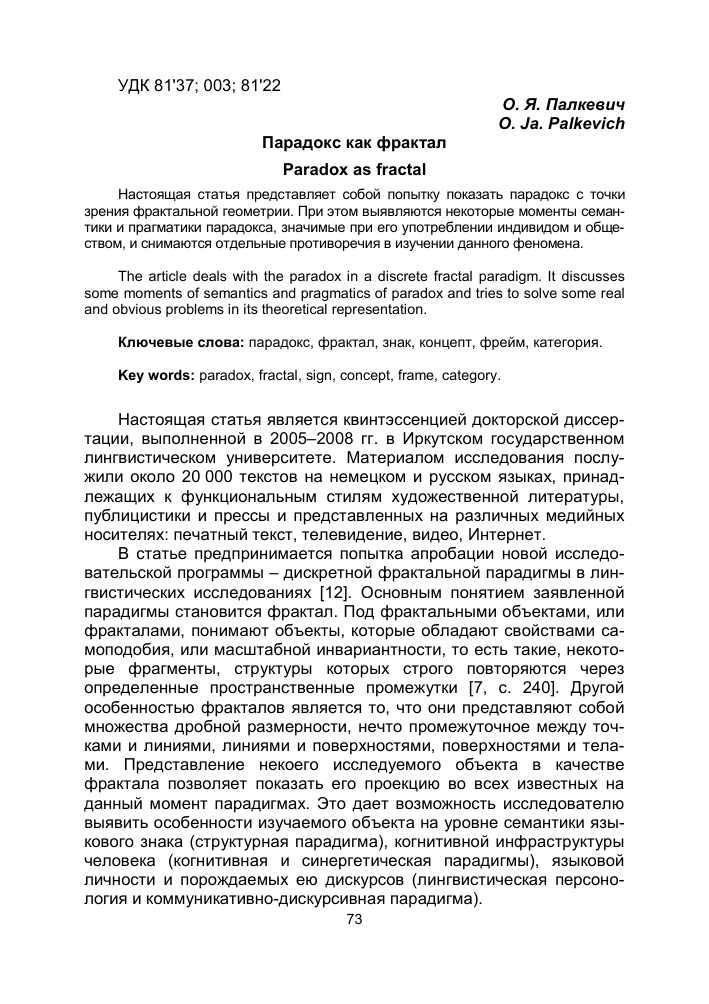 УДК 81'37; 003; 81'22

О. Я. Палкевич
O. Ja. Palkevich

Парадокс как фрактал

Paradox as fractal

Настоящая статья представляет собой попытку показать парадокс с точки зрения фрактальной геометрии. При этом выявляются некоторые моменты семантики и прагматики парадокса, значимые при его употреблении индивидом и обществом, и снимаются отдельные противоречия в изучении данного феномена.

The article deals with the paradox in a discrete fractal paradigm. It discusses some moments of semantics and pragmatics of paradox and tries to solve some real and obvious problems in its theoretical representation.

Ключевые слова: парадокс, фрактал, знак, концепт, фрейм, категория.

Key words: paradox, fractal, sign, concept, frame, category.

Настоящая статья является квинтэссенцией докторской диссертации, выполненной в 2005–2008 гг. в Иркутском государственном лингвистическом университете. Материалом исследования послужили около 20 000 текстов на немецком и русском языках, принадлежащих к функциональным стилям художественной литературы, публицистики и прессы и представленных на различных медийных носителях: печатный текст, телевидение, видео, Интернет.

В статье предпринимается попытка апробации новой исследовательской программы – дискретной фрактальной парадигмы в лингвистических исследованиях [12]. Основным понятием заявленной парадигмы становится фрактал. Под фрактальными объектами, или фракталами, понимают объекты, которые обладают свойствами самоподобия, или масштабной инвариантности, то есть такие, некоторые фрагменты, структуры которых строго повторяются через определенные пространственные промежутки [7, с. 240]. Другой особенностью фракталов является то, что они представляют собой множества дробной размерности, нечто промежуточное между точками и линиями, линиями и поверхностями, поверхностями и телами. Представление некоего исследуемого объекта в качестве фрактала позволяет показать его проекцию во всех известных на данный момент парадигмах. Это дает возможность исследователю выявить особенности изучаемого объекта на уровне семантики языкового знака (структурная парадигма), когнитивной инфраструктуры человека (когнитивная и синергетическая парадигмы), языковой личности и порождаемых ею дискурсов (лингвистическая персонология и коммуникативно-дискурсивная парадигма).

73